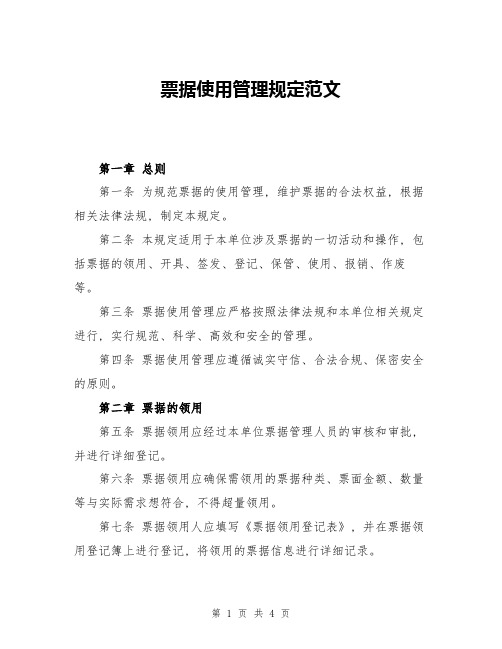 票据使用管理规定范文

第一章 总则

第一条 为规范票据的使用管理，维护票据的合法权益，根据相关法律法规，制定本规定。

第二条 本规定适用于本单位涉及票据的一切活动和操作，包括票据的领用、开具、签发、登记、保管、使用、报销、作废等。

第三条 票据使用管理应严格按照法律法规和本单位相关规定进行，实行规范、科学、高效和安全的管理。

第四条 票据使用管理应遵循诚实守信、合法合规、保密安全的原则。

第二章 票据的领用

第五条 票据领用应经过本单位票据管理人员的审核和审批，并进行详细登记。

第六条 票据领用应确保需领用的票据种类、票面金额、数量等与实际需求想符合，不得超量领用。

第七条 票据领用人应填写《票据领用登记表》，并在票据领用登记簿上进行登记，将领用的票据信息进行详细记录。

第 1 页 共 4 页